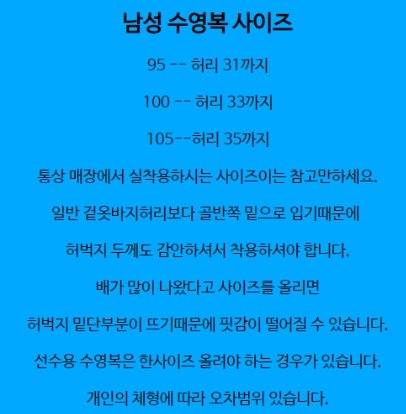 남성 수영복 사이즈

95 -- 허리 31까지

100 -- 허리 33까지

105--허리 35까지

통상 매장에서 실착용하시는 사이즈이는 참고만하세요.

일반 겉옷바지허리보다 골반쪽 밑으로 입기때문에

허벅지 두께도 감안하셔서 착용하셔야 합니다.

배가 많이 나왔다고 사이즈를 올리면

허벅지 밑단부분이 뜨기때문에 핏감이 떨어질 수 있습니다.

선수용 수영복은 한사이즈 올려야 하는 경우가 있습니다.

개인의 체형에 따라 오차범위 있습니다.